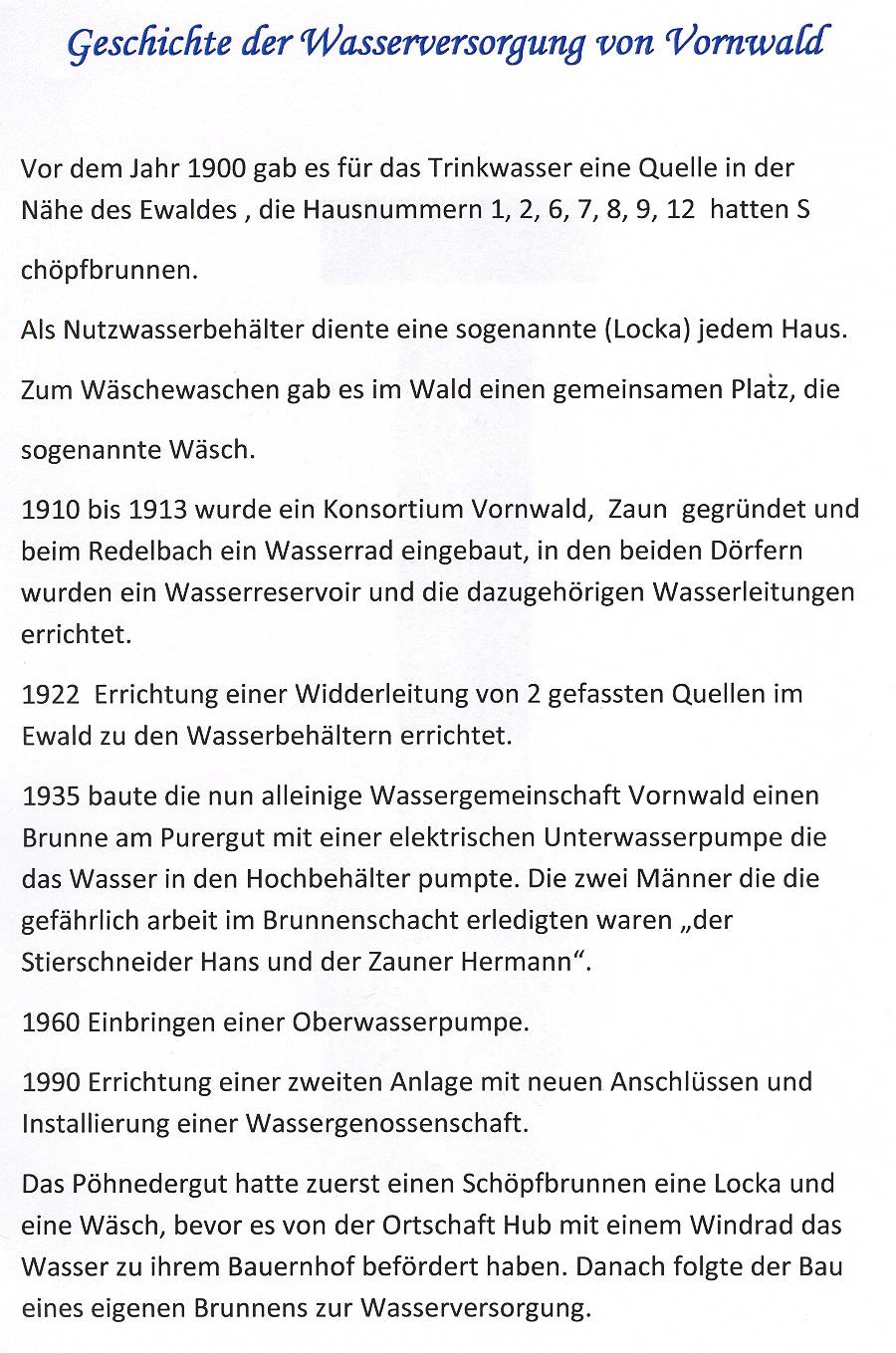 Geschichte der Wasserversorgung von Vornwald

Vor dem Jahr 1900 gab es für das Trinkwasser eine Quelle in der Nähe des Ewaldes , die Hausnummern 1, 2, 6, 7, 8, 9, 12 hatten S

chöpfbrunnen.

Als Nutzwasserbehälter diente eine sogenannte (Locka) jedem Haus.

Zum Wäschewaschen gab es im Wald einen gemeinsamen Platz, die

sogenannte Wäsch.

1910 bis 1913 wurde ein Konsortium Vornwald, Zaun gegründet und beim Redelbach ein Wasserrad eingebaut, in den beiden Dörfern wurden ein Wasserreservoir und die dazugehörigen Wasserleitungen errichtet.

1922 Errichtung einer Widderleitung von 2 gefassten Quellen im Ewald zu den Wasserbehältern errichtet.

1935 baute die nun alleinige Wassergemeinschaft Vornwald einen Brunne am Purergut mit einer elektrischen Unterwasserpumpe die das Wasser in den Hochbehälter pumpte. Die zwei Männer die die gefährlich arbeit im Brunnenschacht erledigten waren „der Stierschneider Hans und der Zauner Hermann“.

1960 Einbringen einer Oberwasserpumpe.

1990 Errichtung einer zweiten Anlage mit neuen Anschlüssen und Installierung einer Wassergenossenschaft.

Das Pöhnedergut hatte zuerst einen Schöpfbrunnen eine Locka und eine Wäsch, bevor es von der Ortschaft Hub mit einem Windrad das Wasser zu ihrem Bauernhof befördert haben. Danach folgte der Bau eines eigenen Brunnens zur Wasserversorgung.